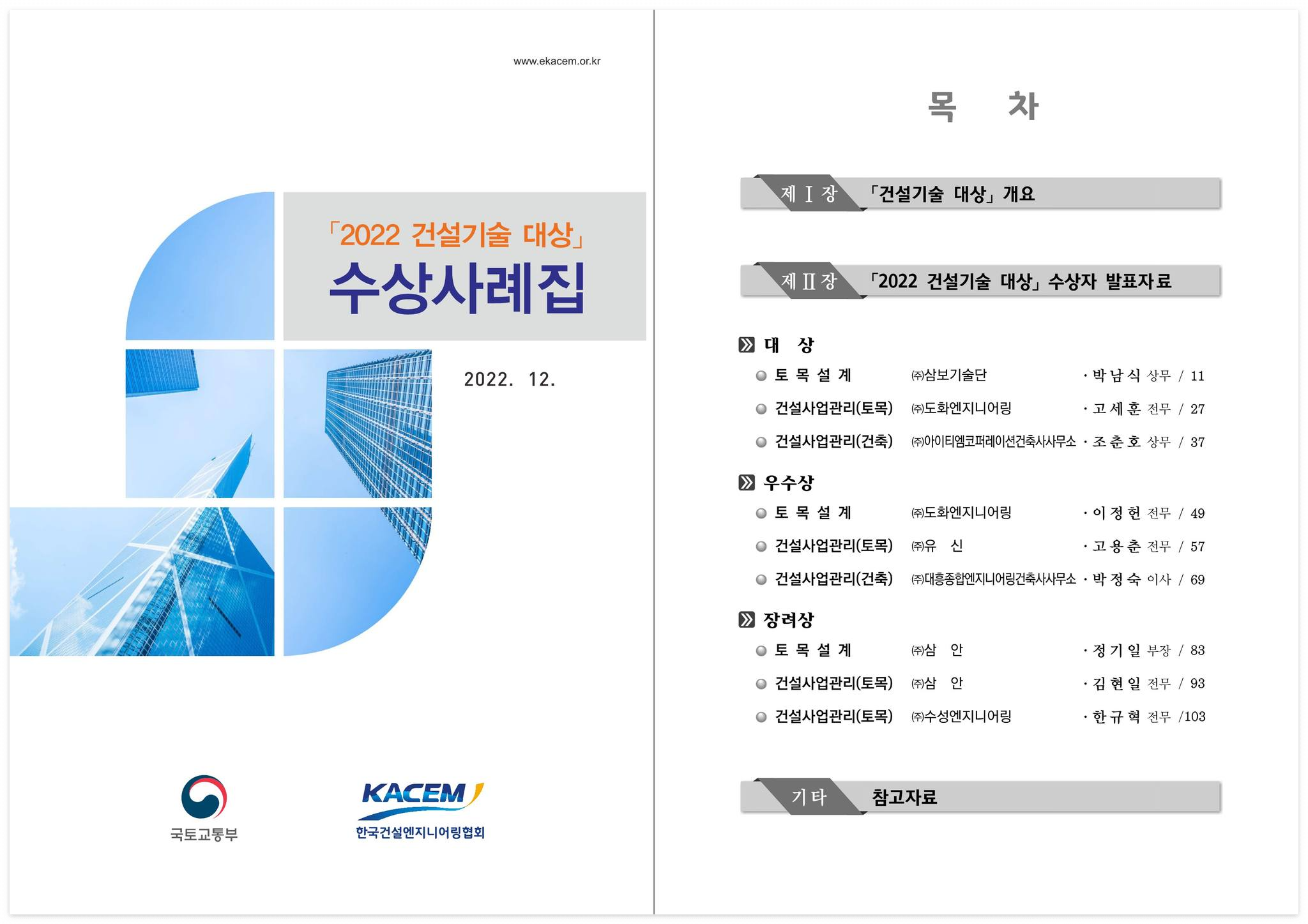 www.ekacem.or.kr

「2022 건설기술 대상」

수상사례집

2022. 12.

국토교통부

KACEM

한국건설엔지니어링협회

목 차

제 I 장 「건설기술 대상」 개요

제 II 장 「2022 건설기술 대상」 수상자 발표자료

대 상

토 목 설 계 ㈜삼보기술단 · 박 남 식 상무 / 11

건설사업관리(토목) ㈜도화엔지니어링 · 고 세 훈 전무 / 27

건설사업관리(건축) ㈜아이티엠코퍼레이션건축사사무소 · 조 춘 호 상무 / 37

우수상

토 목 설 계 ㈜도화엔지니어링 · 이 정 헌 전무 / 49

건설사업관리(토목) ㈜유 신 · 고 용 춘 전무 / 57

건설사업관리(건축) ㈜대흥종합엔지니어링건축사사무소 · 박 정 숙 이사 / 69

장려상

토 목 설 계 ㈜삼 안 · 정 기 일 부장 / 83

건설사업관리(토목) ㈜삼 안 · 김 현 일 전무 / 93

건설사업관리(토목) ㈜수성엔지니어링 · 한 규 혁 전무 /103

기 타 참고자료